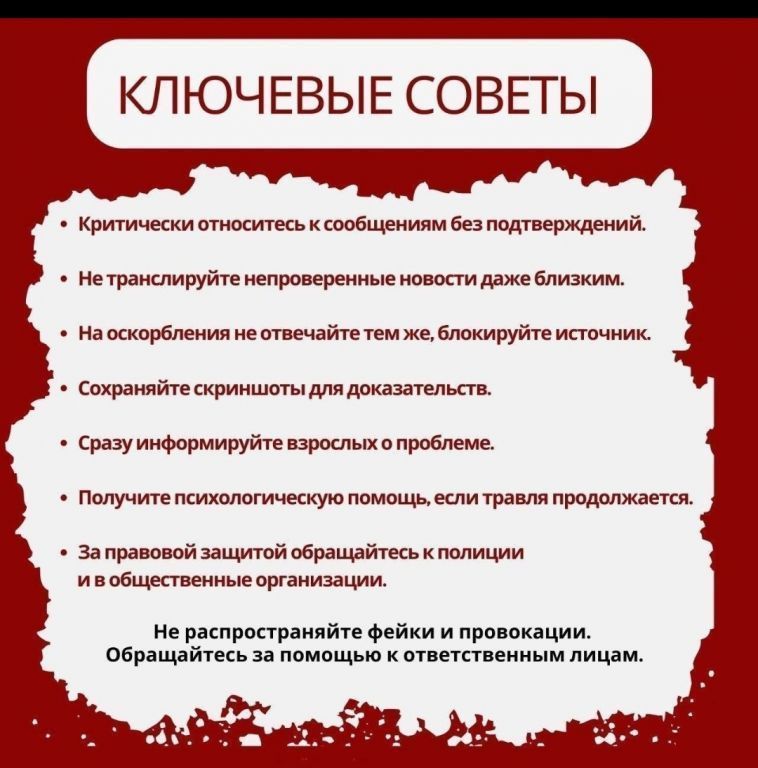 КЛЮЧЕВЫЕ СОВЕТЫ

• Критически относитесь к сообщениям без подтверждений.

• Не транслируйте непроверенные новости даже близким.

• На оскорбления не отвечайте тем же, блокируйте источник.

• Сохраняйте скриншоты для доказательств.

• Сразу информируйте взрослых о проблеме.

• Получите психологическую помощь, если травля продолжается.

• За правовой защитой обращайтесь к полиции и в общественные организации.

Не распространяйте фейки и провокации. Обращайтесь за помощью к ответственным лицам.